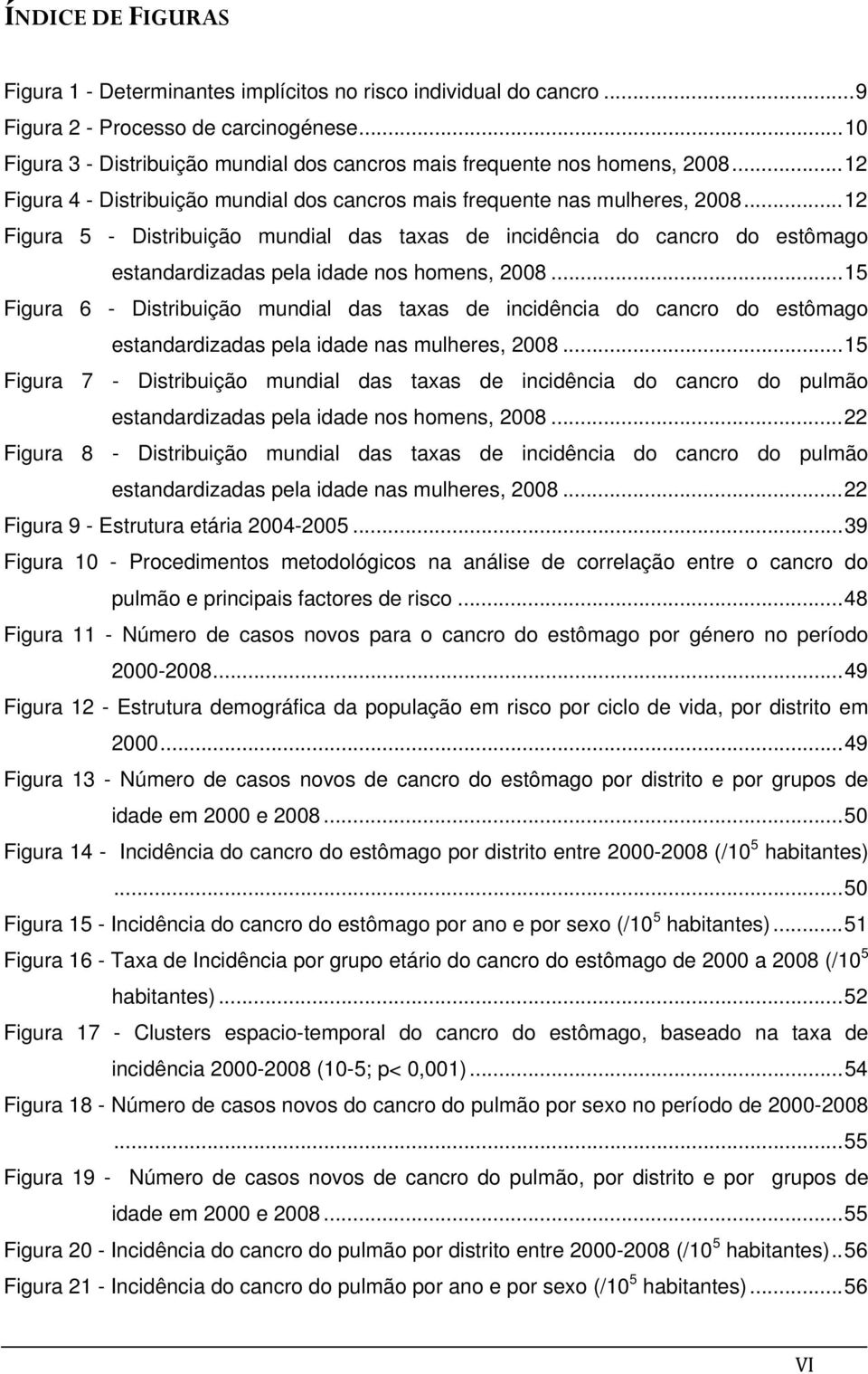 ÍNDICE DE FIGURAS

Figura 1 - Determinantes implícitos no risco individual do cancro ...9
Figura 2 - Processo de carcinogénese...10
Figura 3 - Distribuição mundial dos cancros mais frequente nos homens, 2008...12
Figura 4 - Distribuição mundial dos cancros mais frequente nas mulheres, 2008...12
Figura 5 - Distribuição mundial das taxas de incidência do cancro do estômago estandardizadas pela idade nos homens, 2008...15
Figura 6 - Distribuição mundial das taxas de incidência do cancro do estômago estandardizadas pela idade nas mulheres, 2008...15
Figura 7 - Distribuição mundial das taxas de incidência do cancro do pulmão estandardizadas pela idade nos homens, 2008...22
Figura 8 - Distribuição mundial das taxas de incidência do cancro do pulmão estandardizadas pela idade nas mulheres, 2008...22
Figura 9 - Estrutura etária 2004-2005...39
Figura 10 - Procedimentos metodológicos na análise de correlação entre o cancro do pulmão e principais factores de risco ...48
Figura 11 - Número de casos novos para o cancro do estômago por género no período 2000-2008...49
Figura 12 - Estrutura demográfica da população em risco por ciclo de vida, por distrito em 2000...49
Figura 13 - Número de casos novos de cancro do estômago por distrito e por grupos de idade em 2000 e 2008...50
Figura 14 - Incidência do cancro do estômago por distrito entre 2000-2008 (/$10^5$ habitantes) ...50
Figura 15 - Incidência do cancro do estômago por ano e por sexo (/$10^5$ habitantes)...51
Figura 16 - Taxa de Incidência por grupo etário do cancro do estômago de 2000 a 2008 (/$10^5$ habitantes)...52
Figura 17 - Clusters espacio-temporal do cancro do estômago, baseado na taxa de incidência 2000-2008 (10-5; p< 0,001)...54
Figura 18 - Número de casos novos do cancro do pulmão por sexo no período de 2000-2008 ...55
Figura 19 - Número de casos novos de cancro do pulmão, por distrito e por grupos de idade em 2000 e 2008...55
Figura 20 - Incidência do cancro do pulmão por distrito entre 2000-2008 (/$10^5$ habitantes)..56
Figura 21 - Incidência do cancro do pulmão por ano e por sexo (/$10^5$ habitantes)...56

VI